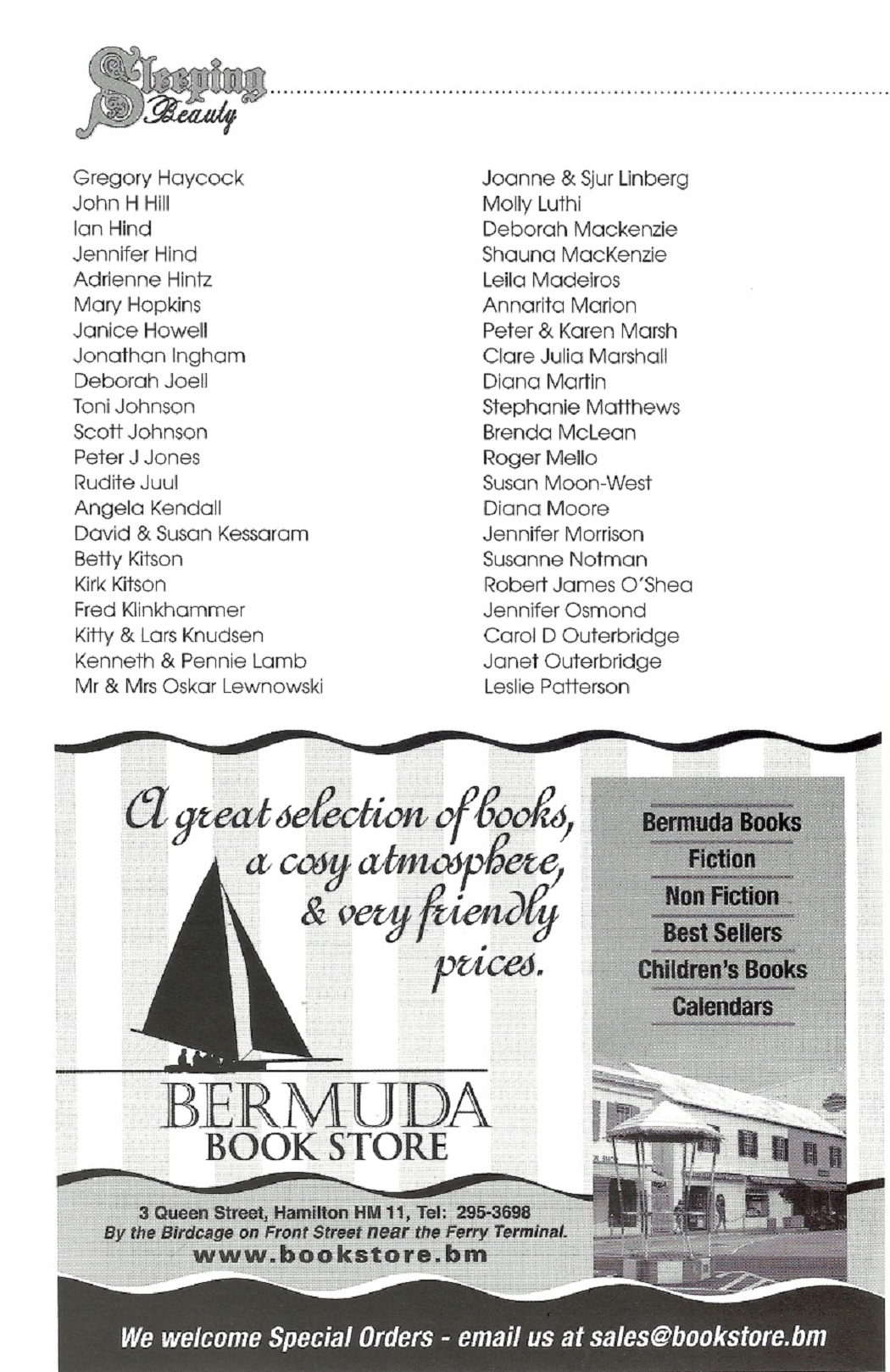 Sleeping Beauty

Gregory Haycock
John H Hill
Ian Hind
Jennifer Hind
Adrienne Hintz
Mary Hopkins
Janice Howell
Jonathan Ingham
Deborah Joell
Toni Johnson
Scott Johnson
Peter J Jones
Rudite Juul
Angela Kendall
David & Susan Kessaram
Betty Kitson
Kirk Kitson
Fred Klinkhammer
Kitty & Lars Knudsen
Kenneth & Pennie Lamb
Mr & Mrs Oskar Lewnowski

Joanne & Sjur Linberg
Molly Luthi
Deborah Mackenzie
Shauna MacKenzie
Leila Madeiros
Annarita Marion
Peter & Karen Marsh
Clare Julia Marshall
Diana Martin
Stephanie Matthews
Brenda McLean
Roger Mello
Susan Moon-West
Diana Moore
Jennifer Morrison
Susanne Notman
Robert James O'Shea
Jennifer Osmond
Carol D Outerbridge
Janet Outerbridge
Leslie Patterson

A great selection of books, a cosy atmosphere, & very friendly prices.

Bermuda Books
Fiction
Non Fiction
Best Sellers
Children's Books
Calendars

BERMUDA BOOK STORE

3 Queen Street, Hamilton HM 11, Tel: 295-3698
By the Birdcage on Front Street near the Ferry Terminal.
www.bookstore.bm

We welcome Special Orders - email us at sales@bookstore.bm